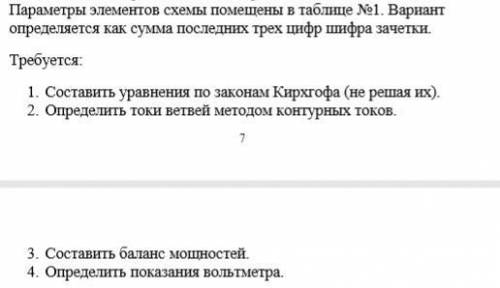 Параметры элементов схемы помещены в таблице №1. Вариант определяется как сумма последних трех цифр шифра зачетки.

Требуется:

1. Составить уравнения по законам Кирхгофа (не решая их).
2. Определить токи ветвей методом контурных токов.

7

3. Составить баланс мощностей.
4. Определить показания вольтметра.